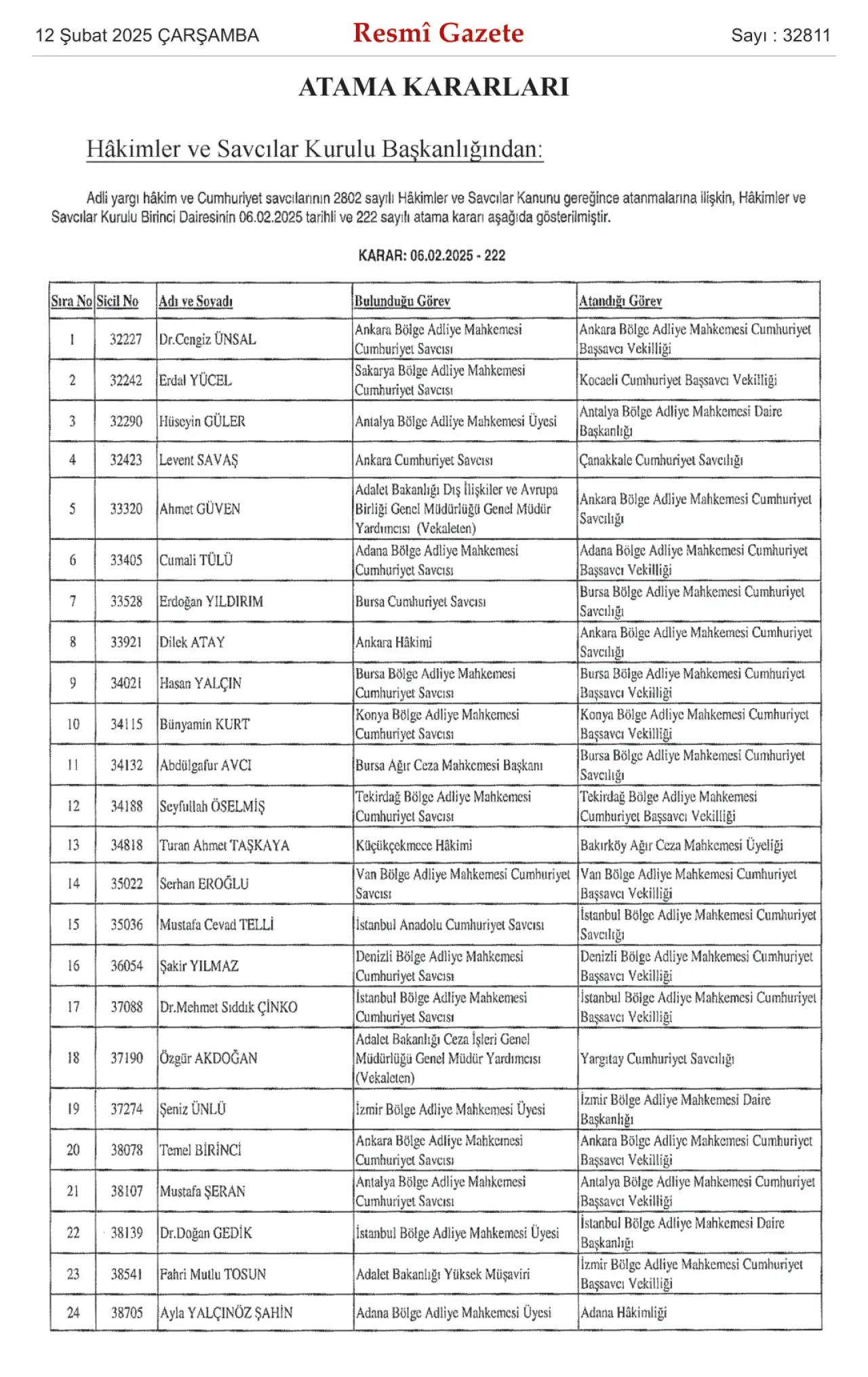 12 Şubat 2025 ÇARŞAMBA

Resmî Gazete

Sayı : 32811

ATAMA KARARLARI

Hâkimler ve Savcılar Kurulu Başkanlığından:

Adli yargı hâkim ve Cumhuriyet savcılarının 2802 sayılı Hâkimler ve Savcılar Kanunu gereğince atanmalarına ilişkin, Hâkimler ve Savcılar Kurulu Birinci Dairesinin 06.02.2025 tarihli ve 222 sayılı atama kararı aşağıda gösterilmiştir.

KARAR: 06.02.2025 - 222

| Sıra No | Sicil No | Adı ve Soyadı | Bulunduğu Görev | Atandığı Görev |
|---|---|---|---|---|
| 1 | 32227 | Dr.Cengiz ÜNSAL | Ankara Bölge Adliye Mahkemesi Cumhuriyet Savcısı | Ankara Bölge Adliye Mahkemesi Cumhuriyet Başsavcı Vekilliği |
| 2 | 32242 | Erdal YÜCEL | Sakarya Bölge Adliye Mahkemesi Cumhuriyet Savcısı | Kocaeli Cumhuriyet Başsavcı Vekilliği |
| 3 | 32290 | Hüseyin GÜLER | Antalya Bölge Adliye Mahkemesi Üyesi | Antalya Bölge Adliye Mahkemesi Daire Başkanlığı |
| 4 | 32423 | Levent SAVAŞ | Ankara Cumhuriyet Savcısı | Çanakkale Cumhuriyet Savcılığı |
| 5 | 33320 | Ahmet GÜVEN | Adalet Bakanlığı Dış İlişkiler ve Avrupa Birliği Genel Müdürlüğü Genel Müdür Yardımcısı (Vekaleten) | Ankara Bölge Adliye Mahkemesi Cumhuriyet Savcılığı |
| 6 | 33405 | Cumali TÜLÜ | Adana Bölge Adliye Mahkemesi Cumhuriyet Savcısı | Adana Bölge Adliye Mahkemesi Cumhuriyet Başsavcı Vekilliği |
| 7 | 33528 | Erdoğan YILDIRIM | Bursa Cumhuriyet Savcısı | Bursa Bölge Adliye Mahkemesi Cumhuriyet Savcılığı |
| 8 | 33921 | Dilek ATAY | Ankara Hâkimi | Ankara Bölge Adliye Mahkemesi Cumhuriyet Savcılığı |
| 9 | 34021 | Hasan YALÇIN | Bursa Bölge Adliye Mahkemesi Cumhuriyet Savcısı | Bursa Bölge Adliye Mahkemesi Cumhuriyet Başsavcı Vekilliği |
| 10 | 34115 | Bünyamin KURT | Konya Bölge Adliye Mahkemesi Cumhuriyet Savcısı | Konya Bölge Adliye Mahkemesi Cumhuriyet Başsavcı Vekilliği |
| 11 | 34132 | Abdülgafur AVCI | Bursa Ağır Ceza Mahkemesi Başkanı | Bursa Bölge Adliye Mahkemesi Cumhuriyet Savcılığı |
| 12 | 34188 | Seyfullah ÖSELMİŞ | Tekirdağ Bölge Adliye Mahkemesi Cumhuriyet Savcısı | Tekirdağ Bölge Adliye Mahkemesi Cumhuriyet Başsavcı Vekilliği |
| 13 | 34818 | Turan Ahmet TAŞKAYA | Küçükçekmece Hâkimi | Bakırköy Ağır Ceza Mahkemesi Üyeliği |
| 14 | 35022 | Serhan EROĞLU | Van Bölge Adliye Mahkemesi Cumhuriyet Savcısı | Van Bölge Adliye Mahkemesi Cumhuriyet Başsavcı Vekilliği |
| 15 | 35036 | Mustafa Cevad TELLİ | İstanbul Anadolu Cumhuriyet Savcısı | İstanbul Bölge Adliye Mahkemesi Cumhuriyet Savcılığı |
| 16 | 36054 | Şakir YILMAZ | Denizli Bölge Adliye Mahkemesi Cumhuriyet Savcısı | Denizli Bölge Adliye Mahkemesi Cumhuriyet Başsavcı Vekilliği |
| 17 | 37088 | Dr.Mehmet Sıddık ÇİNKO | İstanbul Bölge Adliye Mahkemesi Cumhuriyet Savcısı | İstanbul Bölge Adliye Mahkemesi Cumhuriyet Başsavcı Vekilliği |
| 18 | 37190 | Özgür AKDOĞAN | Adalet Bakanlığı Ceza İşleri Genel Müdürlüğü Genel Müdür Yardımcısı (Vekaleten) | Yargıtay Cumhuriyet Savcılığı |
| 19 | 37274 | Şeniz ÜNLÜ | İzmir Bölge Adliye Mahkemesi Üyesi | İzmir Bölge Adliye Mahkemesi Daire Başkanlığı |
| 20 | 38078 | Temel BİRİNCİ | Ankara Bölge Adliye Mahkemesi Cumhuriyet Savcısı | Ankara Bölge Adliye Mahkemesi Cumhuriyet Başsavcı Vekilliği |
| 21 | 38107 | Mustafa ŞERAN | Antalya Bölge Adliye Mahkemesi Cumhuriyet Savcısı | Antalya Bölge Adliye Mahkemesi Cumhuriyet Başsavcı Vekilliği |
| 22 | 38139 | Dr.Doğan GEDİK | İstanbul Bölge Adliye Mahkemesi Üyesi | İstanbul Bölge Adliye Mahkemesi Daire Başkanlığı |
| 23 | 38541 | Fahri Mutlu TOSUN | Adalet Bakanlığı Yüksek Müşaviri | İzmir Bölge Adliye Mahkemesi Cumhuriyet Başsavcı Vekilliği |
| 24 | 38705 | Ayla YALÇINÖZ ŞAHİN | Adana Bölge Adliye Mahkemesi Üyesi | Adana Hâkimliği |